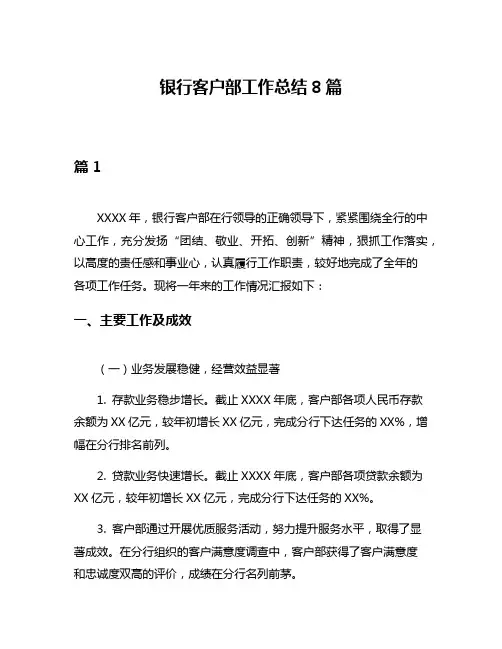 银行客户部工作总结 8 篇

篇 1

XXXX 年，银行客户部在行领导的正确领导下，紧紧围绕全行的中心工作，充分发扬“团结、敬业、开拓、创新”精神，狠抓工作落实，以高度的责任感和事业心，认真履行工作职责，较好地完成了全年的各项工作任务。现将一年来的工作情况汇报如下：

一、主要工作及成效

（一）业务发展稳健，经营效益显著

1. 存款业务稳步增长。截止 XXXX 年底，客户部各项人民币存款余额为 XX 亿元，较年初增长 XX 亿元，完成分行下达任务的 XX%，增幅在分行排名前列。

2. 贷款业务快速增长。截止 XXXX 年底，客户部各项贷款余额为 XX 亿元，较年初增长 XX 亿元，完成分行下达任务的 XX%。

3. 客户部通过开展优质服务活动，努力提升服务水平，取得了显著成效。在分行组织的客户满意度调查中，客户部获得了客户满意度和忠诚度双高的评价，成绩在分行名列前茅。